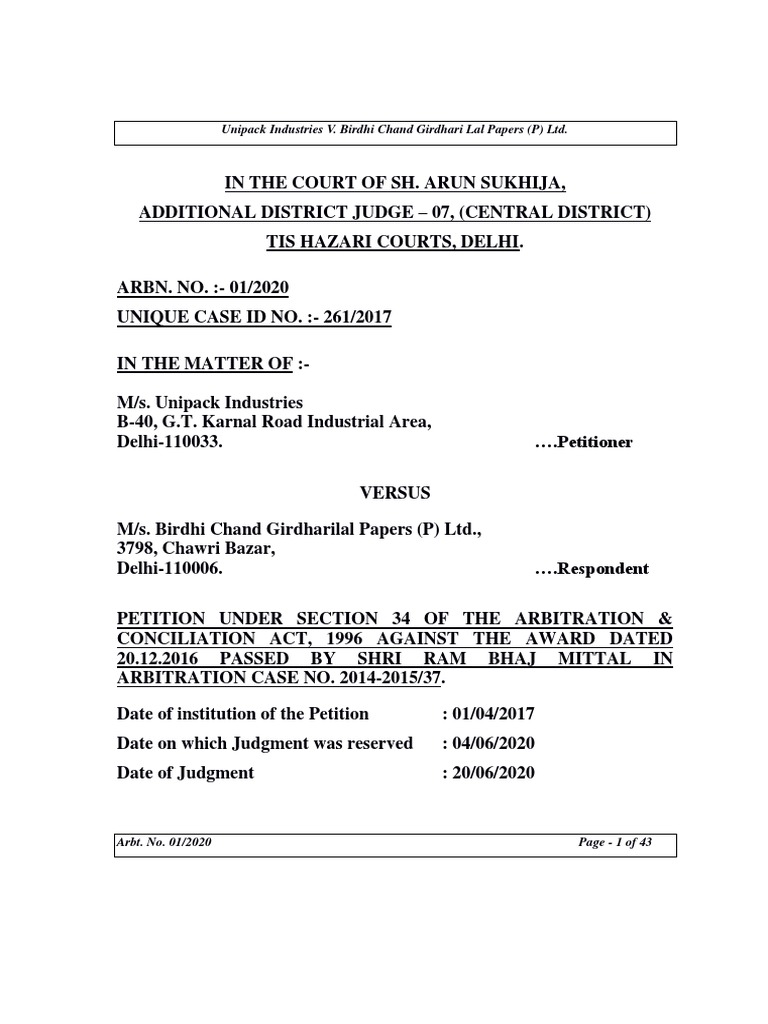 Unipack Industries V. Birdhi Chand Girdhari Lal Papers (P) Ltd.

IN THE COURT OF SH. ARUN SUKHIJA,
ADDITIONAL DISTRICT JUDGE – 07, (CENTRAL DISTRICT)
TIS HAZARI COURTS, DELHI.

ARBN. NO. :- 01/2020
UNIQUE CASE ID NO. :- 261/2017

IN THE MATTER OF :-

M/s. Unipack Industries
B-40, G.T. Karnal Road Industrial Area,
Delhi-110033. ….Petitioner

VERSUS

M/s. Birdhi Chand Girdharilal Papers (P) Ltd.,
3798, Chawri Bazar,
Delhi-110006. ….Respondent

PETITION UNDER SECTION 34 OF THE ARBITRATION & CONCILIATION ACT, 1996 AGAINST THE AWARD DATED 20.12.2016 PASSED BY SHRI RAM BHAJ MITTAL IN ARBITRATION CASE NO. 2014-2015/37.

Date of institution of the Petition : 01/04/2017
Date on which Judgment was reserved : 04/06/2020
Date of Judgment : 20/06/2020

Arbt. No. 01/2020 Page - 1 of 43